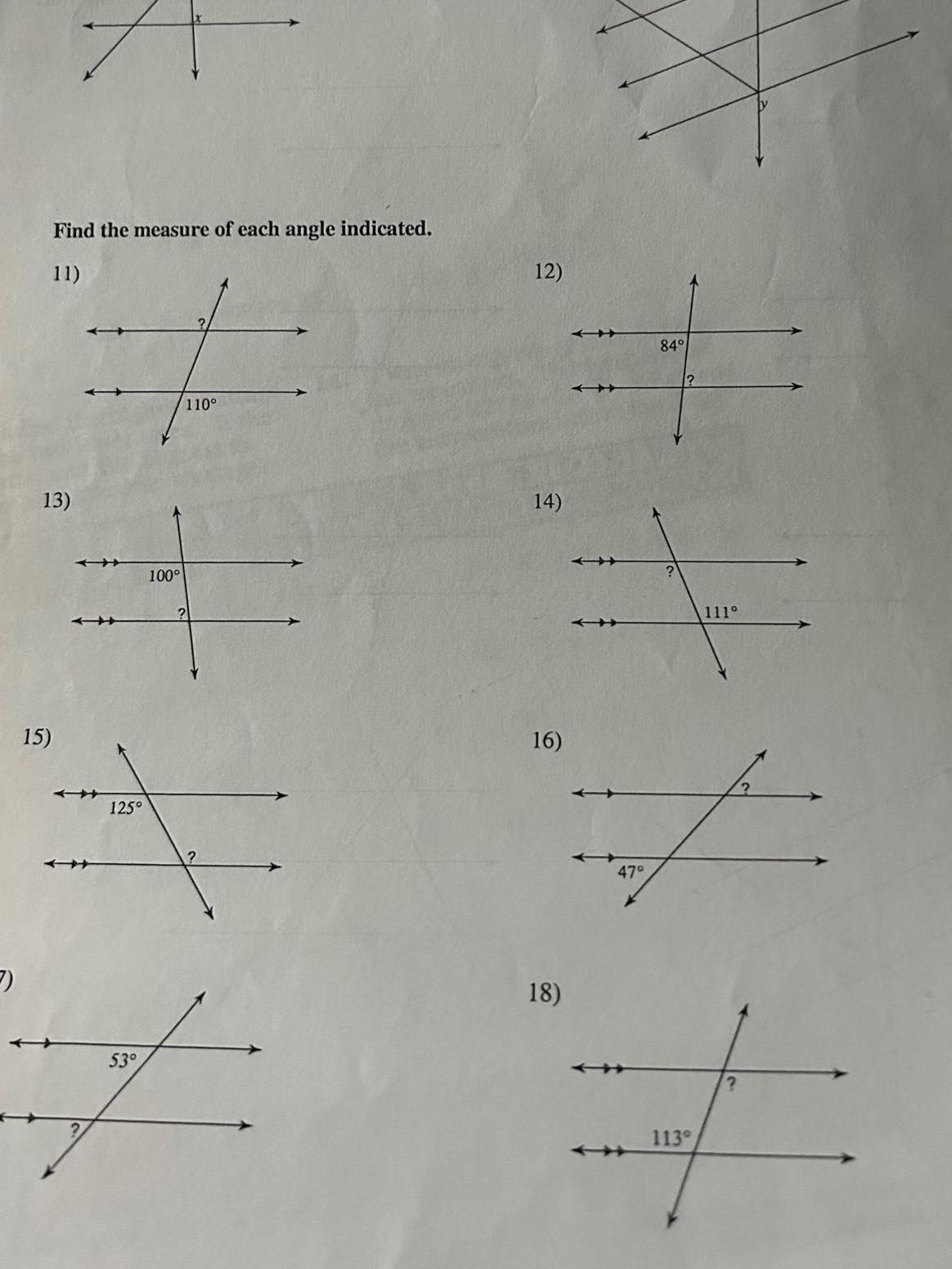 x

y

Find the measure of each angle indicated.

11)

?

110°

12)

84°

?

13)

100°

?

14)

?

111°

15)

125°

?

16)

?

47°

7)

53°

?

18)

?

113°